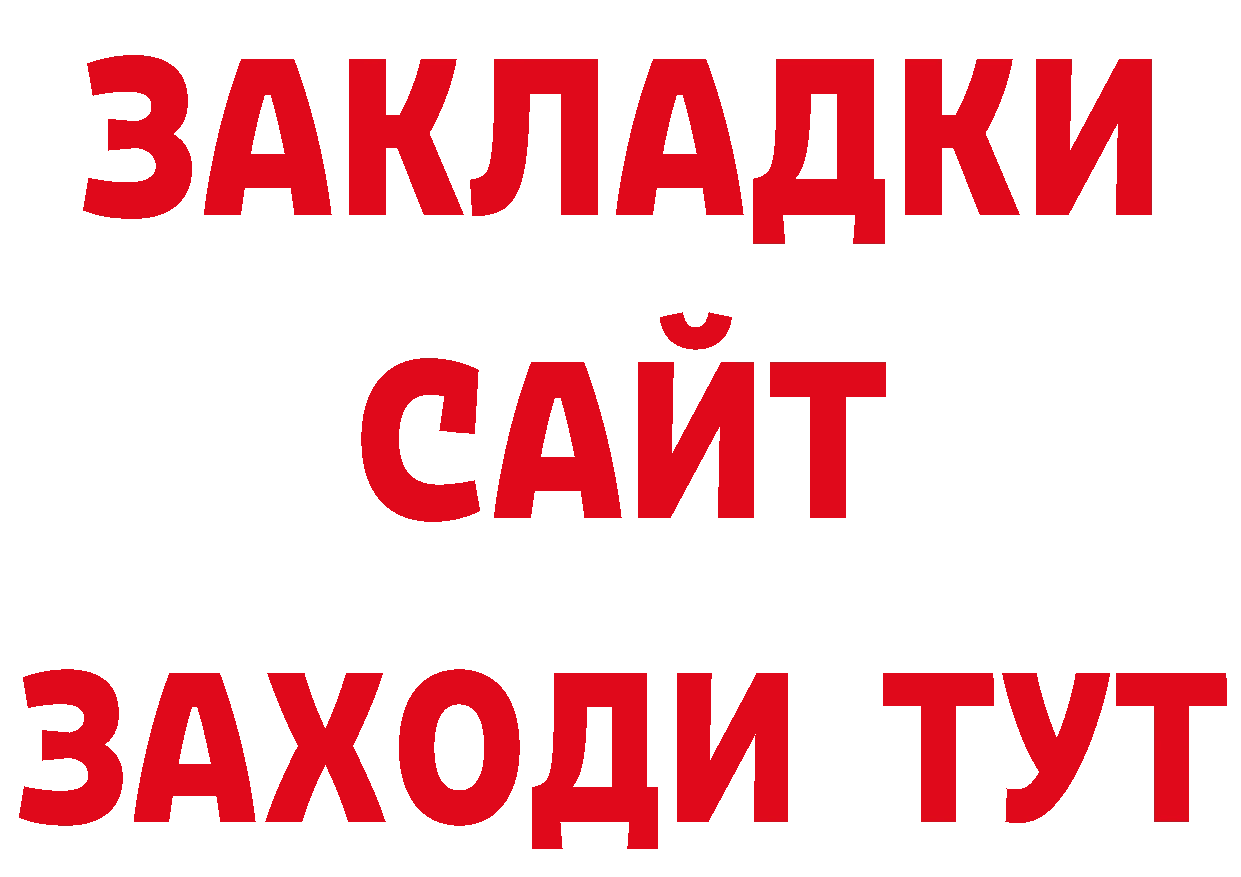 ЗАКЛАДКИ
САЙТ
ЗАХОДИ ТУТ